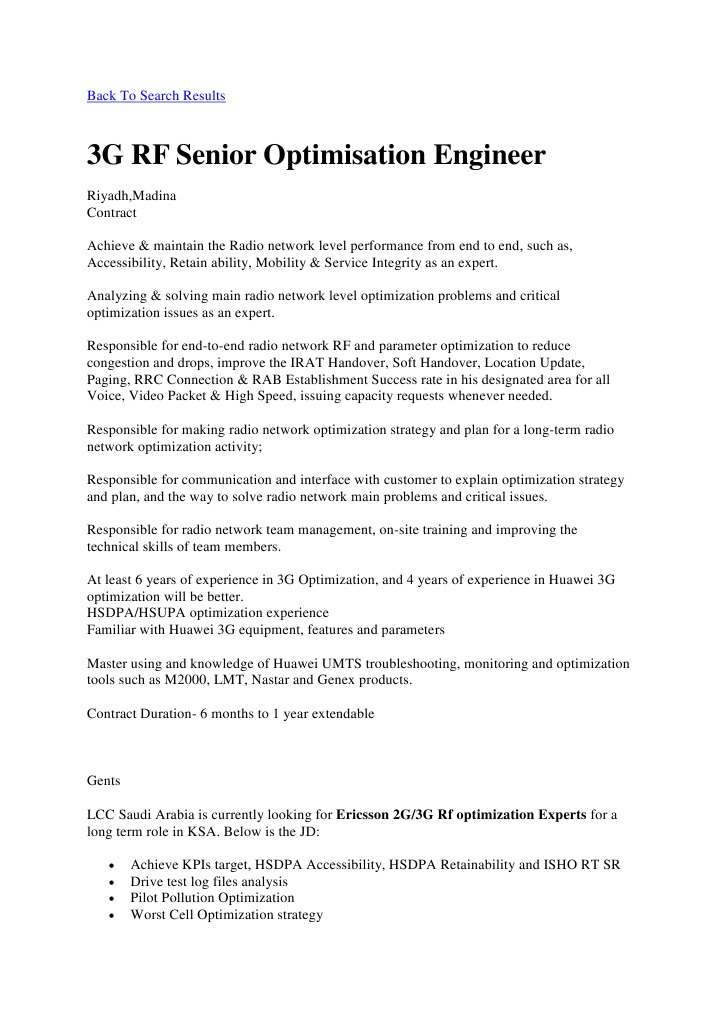 Back To Search Results

3G RF Senior Optimisation Engineer

Riyadh,Madina
Contract

Achieve & maintain the Radio network level performance from end to end, such as, Accessibility, Retain ability, Mobility & Service Integrity as an expert.

Analyzing & solving main radio network level optimization problems and critical optimization issues as an expert.

Responsible for end-to-end radio network RF and parameter optimization to reduce congestion and drops, improve the IRAT Handover, Soft Handover, Location Update, Paging, RRC Connection & RAB Establishment Success rate in his designated area for all Voice, Video Packet & High Speed, issuing capacity requests whenever needed.

Responsible for making radio network optimization strategy and plan for a long-term radio network optimization activity;

Responsible for communication and interface with customer to explain optimization strategy and plan, and the way to solve radio network main problems and critical issues.

Responsible for radio network team management, on-site training and improving the technical skills of team members.

At least 6 years of experience in 3G Optimization, and 4 years of experience in Huawei 3G optimization will be better.
HSDPA/HSUPA optimization experience
Familiar with Huawei 3G equipment, features and parameters

Master using and knowledge of Huawei UMTS troubleshooting, monitoring and optimization tools such as M2000, LMT, Nastar and Genex products.

Contract Duration- 6 months to 1 year extendable

Gents

LCC Saudi Arabia is currently looking for Ericsson 2G/3G Rf optimization Experts for a long term role in KSA. Below is the JD:

• Achieve KPIs target, HSDPA Accessibility, HSDPA Retainability and ISHO RT SR
• Drive test log files analysis
• Pilot Pollution Optimization
• Worst Cell Optimization strategy